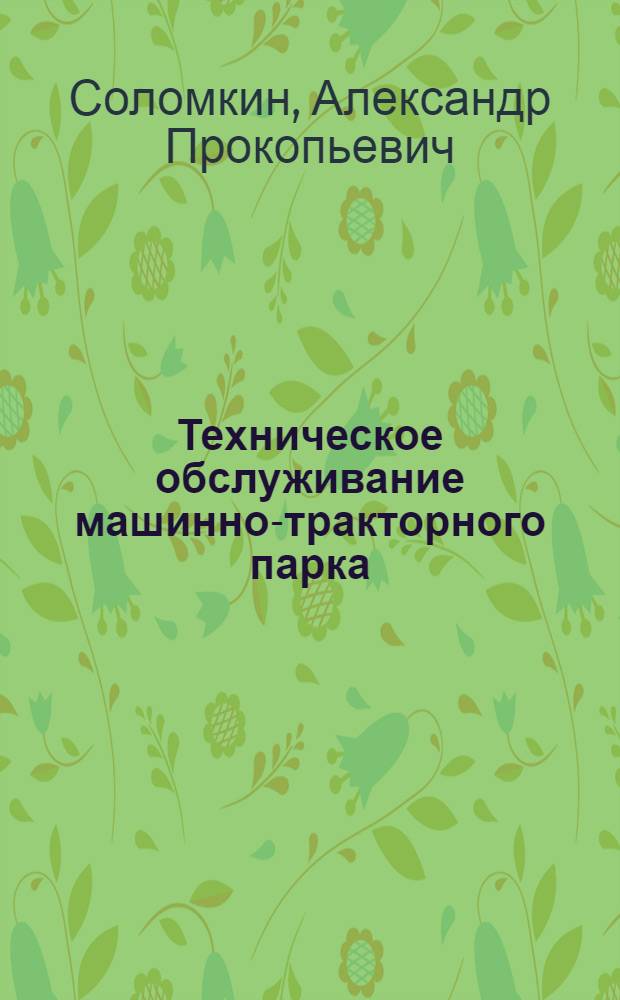 Соломкин, Александр Прокопьевич

Техническое обслуживание машинно-тракторного парка